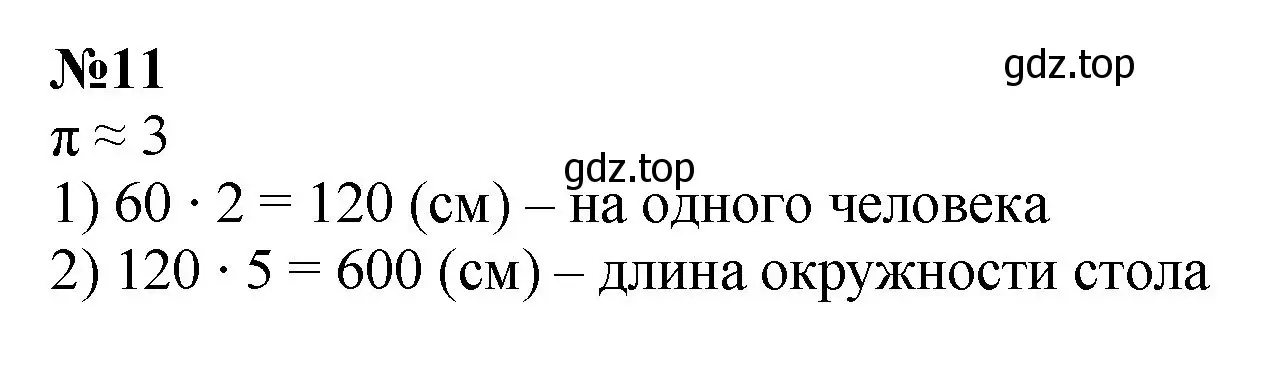 №11

gdz.top

$\pi \approx 3$

gdz.top

1) $60 \cdot 2 = 120$ (см) – на одного человека

2) $120 \cdot 5 = 600$ (см) – длина окружности стола